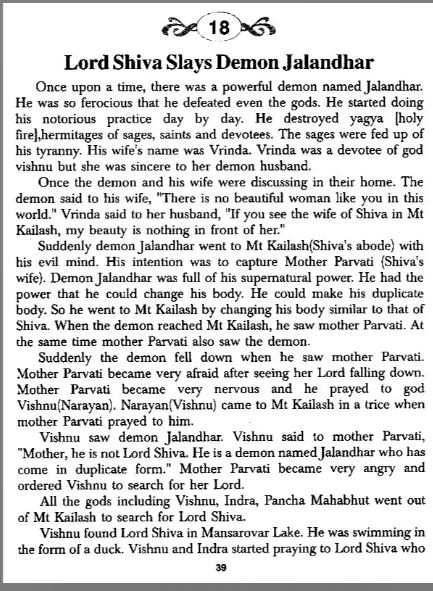 18

Lord Shiva Slays Demon Jalandhar

Once upon a time, there was a powerful demon named Jalandhar. He was so ferocious that he defeated even the gods. He started doing his notorious practice day by day. He destroyed yagya [holy fire],hermitages of sages, saints and devotees. The sages were fed up of his tyranny. His wife's name was Vrinda. Vrinda was a devotee of god vishnu but she was sincere to her demon husband.

Once the demon and his wife were discussing in their home. The demon said to his wife, "There is no beautiful woman like you in this world." Vrinda said to her husband, "If you see the wife of Shiva in Mt Kailash, my beauty is nothing in front of her."

Suddenly demon Jalandhar went to Mt Kailash(Shiva's abode) with his evil mind. His intention was to capture Mother Parvati (Shiva's wife). Demon Jalandhar was full of his supernatural power. He had the power that he could change his body. He could make his duplicate body. So he went to Mt Kailash by changing his body similar to that of Shiva. When the demon reached Mt Kailash, he saw mother Parvati. At the same time mother Parvati also saw the demon.

Suddenly the demon fell down when he saw mother Parvati. Mother Parvati became very afraid after seeing her Lord falling down. Mother Parvati became very nervous and he prayed to god Vishnu(Narayan). Narayan(Vishnu) came to Mt Kailash in a trice when mother Parvati prayed to him.

Vishnu saw demon Jalandhar. Vishnu said to mother Parvati, "Mother, he is not Lord Shiva. He is a demon named Jalandhar who has come in duplicate form." Mother Parvati became very angry and ordered Vishnu to search for her Lord.

All the gods including Vishnu, Indra, Pancha Mahabhut went out of Mt Kailash to search for Lord Shiva.

Vishnu found Lord Shiva in Mansarovar Lake. He was swimming in the form of a duck. Vishnu and Indra started praying to Lord Shiva who

39